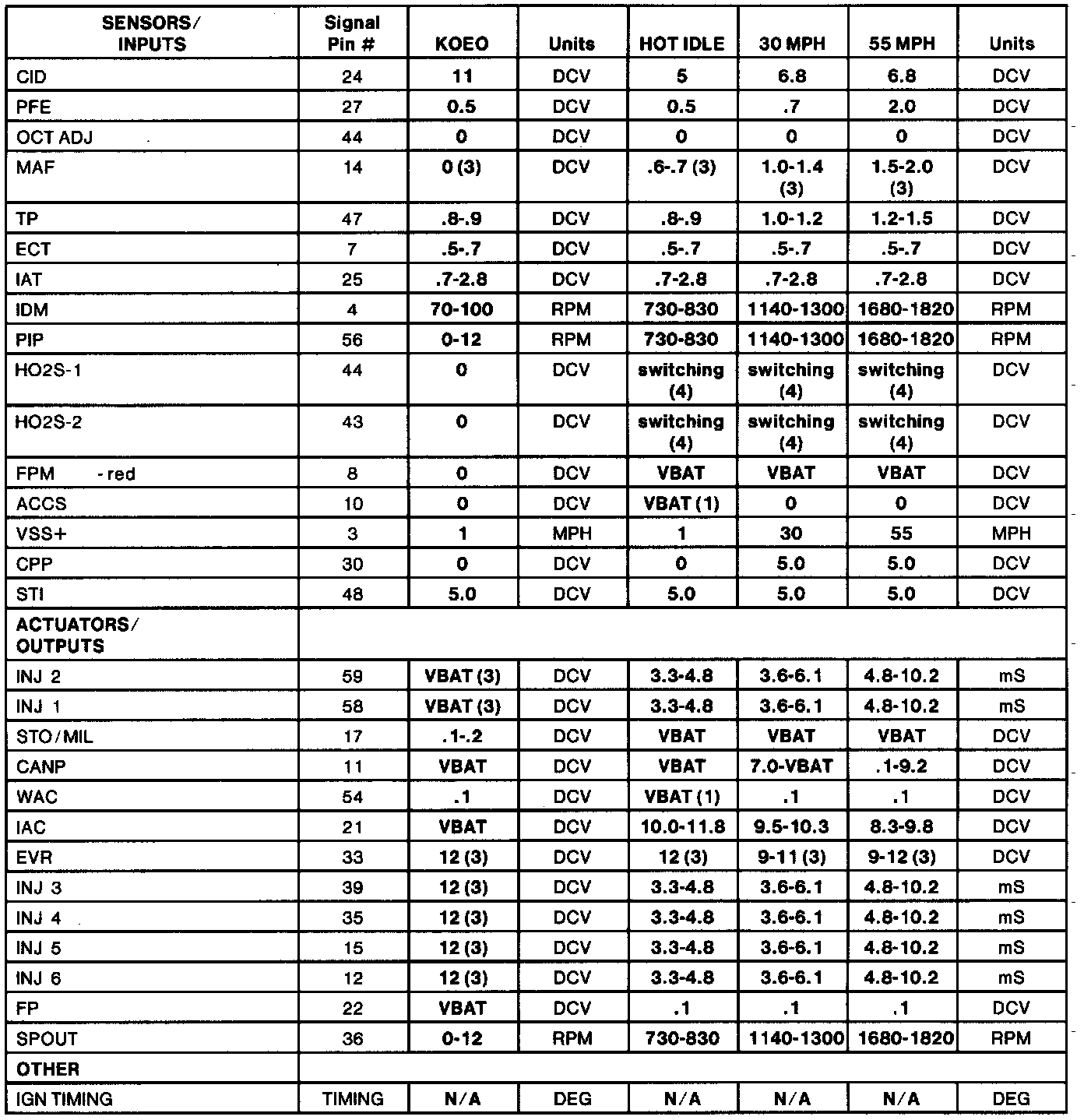 | SENSORS/ INPUTS | Signal Pin # | KOEO | Units | HOT IDLE | 30 MPH | 55 MPH | Units |
|---|---|---|---|---|---|---|---|
| CID | 24 | 11 | DCV | 5 | 6.8 | 6.8 | DCV |
| PFE | 27 | 0.5 | DCV | 0.5 | .7 | 2.0 | DCV |
| OCT ADJ | 44 | 0 | DCV | 0 | 0 | 0 | DCV |
| MAF | 14 | 0 (3) | DCV | .6-.7 (3) | 1.0-1.4 (3) | 1.5-2.0 (3) | DCV |
| TP | 47 | .8-.9 | DCV | .8-.9 | 1.0-1.2 | 1.2-1.5 | DCV |
| ECT | 7 | .5-.7 | DCV | .5-.7 | .5-.7 | .5-.7 | DCV |
| IAT | 25 | .7-2.8 | DCV | .7-2.8 | .7-2.8 | .7-2.8 | DCV |
| IDM | 4 | 70-100 | RPM | 730-830 | 1140-1300 | 1680-1820 | RPM |
| PIP | 56 | 0-12 | RPM | 730-830 | 1140-1300 | 1680-1820 | RPM |
| HO2S-1 | 44 | 0 | DCV | switching (4) | switching (4) | switching (4) | DCV |
| HO2S-2 | 43 | 0 | DCV | switching (4) | switching (4) | switching (4) | DCV |
| FPM - red | 8 | 0 | DCV | VBAT | VBAT | VBAT | DCV |
| ACCS | 10 | 0 | DCV | VBAT (1) | 0 | 0 | DCV |
| VSS+ | 3 | 1 | MPH | 1 | 30 | 55 | MPH |
| CPP | 30 | 0 | DCV | 0 | 5.0 | 5.0 | DCV |
| STI | 48 | 5.0 | DCV | 5.0 | 5.0 | 5.0 | DCV |
| ACTUATORS/ OUTPUTS | | | | | | | |
| INJ 2 | 59 | VBAT (3) | DCV | 3.3-4.8 | 3.6-6.1 | 4.8-10.2 | mS |
| INJ 1 | 58 | VBAT (3) | DCV | 3.3-4.8 | 3.6-6.1 | 4.8-10.2 | mS |
| STO/MIL | 17 | .1-.2 | DCV | VBAT | VBAT | VBAT | DCV |
| CANP | 11 | VBAT | DCV | VBAT | 7.0-VBAT | .1-9.2 | DCV |
| WAC | 54 | .1 | DCV | VBAT (1) | .1 | .1 | DCV |
| IAC | 21 | VBAT | DCV | 10.0-11.8 | 9.5-10.3 | 8.3-9.8 | DCV |
| EVR | 33 | 12 (3) | DCV | 12 (3) | 9-11 (3) | 9-12 (3) | DCV |
| INJ 3 | 39 | 12 (3) | DCV | 3.3-4.8 | 3.6-6.1 | 4.8-10.2 | mS |
| INJ 4 | 35 | 12 (3) | DCV | 3.3-4.8 | 3.6-6.1 | 4.8-10.2 | mS |
| INJ 5 | 15 | 12 (3) | DCV | 3.3-4.8 | 3.6-6.1 | 4.8-10.2 | mS |
| INJ 6 | 12 | 12 (3) | DCV | 3.3-4.8 | 3.6-6.1 | 4.8-10.2 | mS |
| FP | 22 | VBAT | DCV | .1 | .1 | .1 | DCV |
| SPOUT | 36 | 0-12 | RPM | 730-830 | 1140-1300 | 1680-1820 | RPM |
| OTHER | | | | | | | |
| IGN TIMING | TIMING | N/A | DEG | N/A | N/A | N/A | DEG |